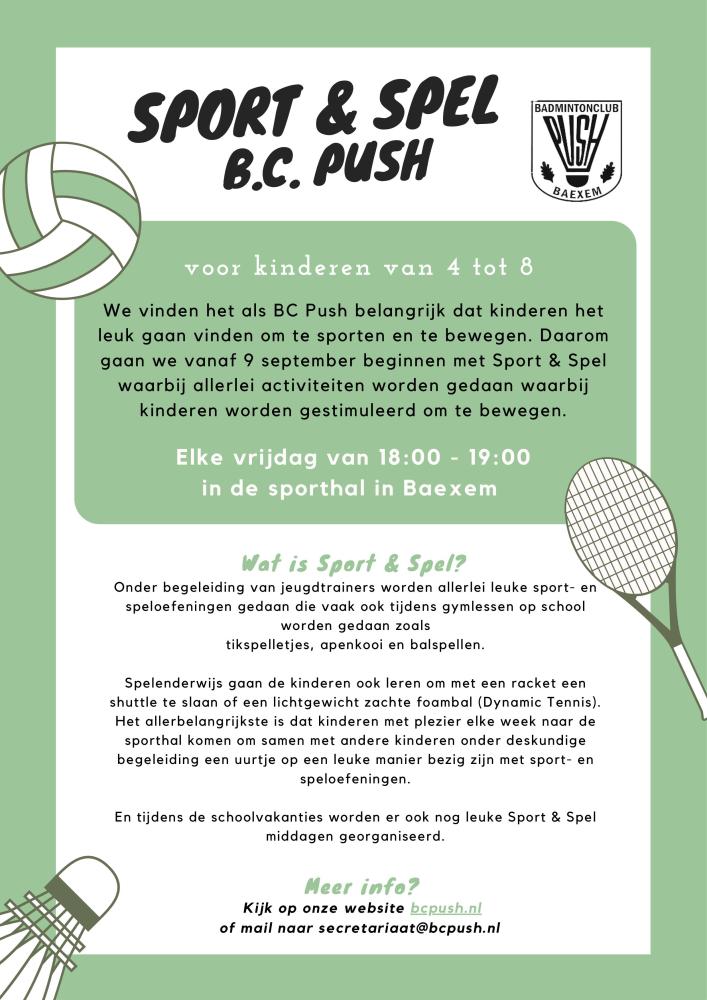 SPORT & SPEL
B.C. PUSH

BADMINTONCLUB
PUSH
BAEXEM

voor kinderen van 4 tot 8

We vinden het als BC Push belangrijk dat kinderen het leuk gaan vinden om te sporten en te bewegen. Daarom gaan we vanaf 9 september beginnen met Sport & Spel waarbij allerlei activiteiten worden gedaan waarbij kinderen worden gestimuleerd om te bewegen.

Elke vrijdag van 18:00 - 19:00
in de sporthal in Baexem

Wat is Sport & Spel?
Onder begeleiding van jeugdtrainers worden allerlei leuke sport- en speloefeningen gedaan die vaak ook tijdens gymlessen op school worden gedaan zoals tikspelletjes, apenkooi en balspellen.

Spelenderwijs gaan de kinderen ook leren om met een racket een shuttle te slaan of een lichtgewicht zachte foambal (Dynamic Tennis). Het allerbelangrijkste is dat kinderen met plezier elke week naar de sporthal komen om samen met andere kinderen onder deskundige begeleiding een uurtje op een leuke manier bezig zijn met sport- en speloefeningen.

En tijdens de schoolvakanties worden er ook nog leuke Sport & Spel middagen georganiseerd.

Meer info?
Kijk op onze website bcpush.nl
of mail naar secretariaat@bcpush.nl